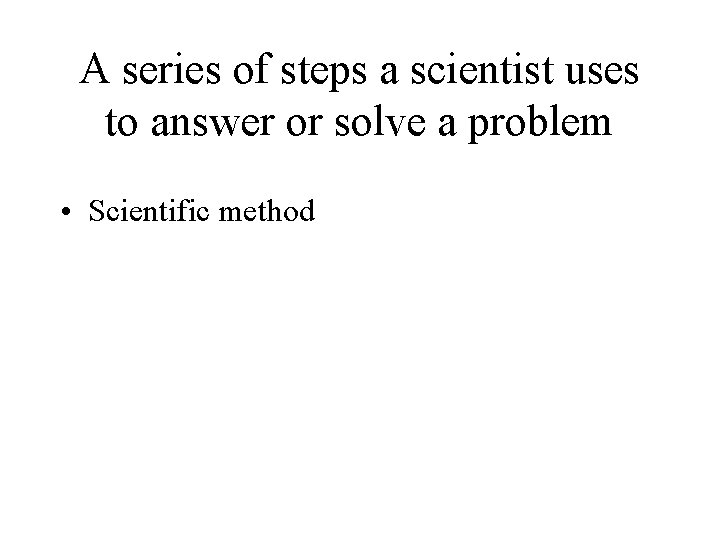 A series of steps a scientist uses to answer or solve a problem

• Scientific method